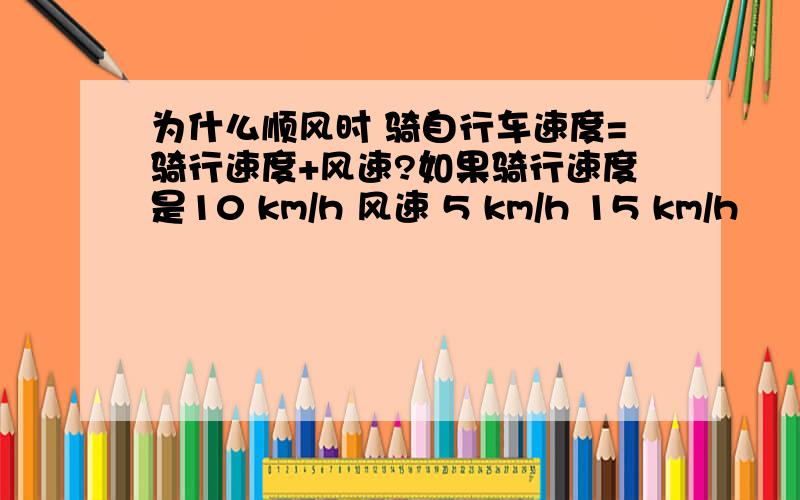 为什么顺风时 骑自行车速度=骑行速度+风速?如果骑行速度是10 km/h 风速 5 km/h 15 km/h